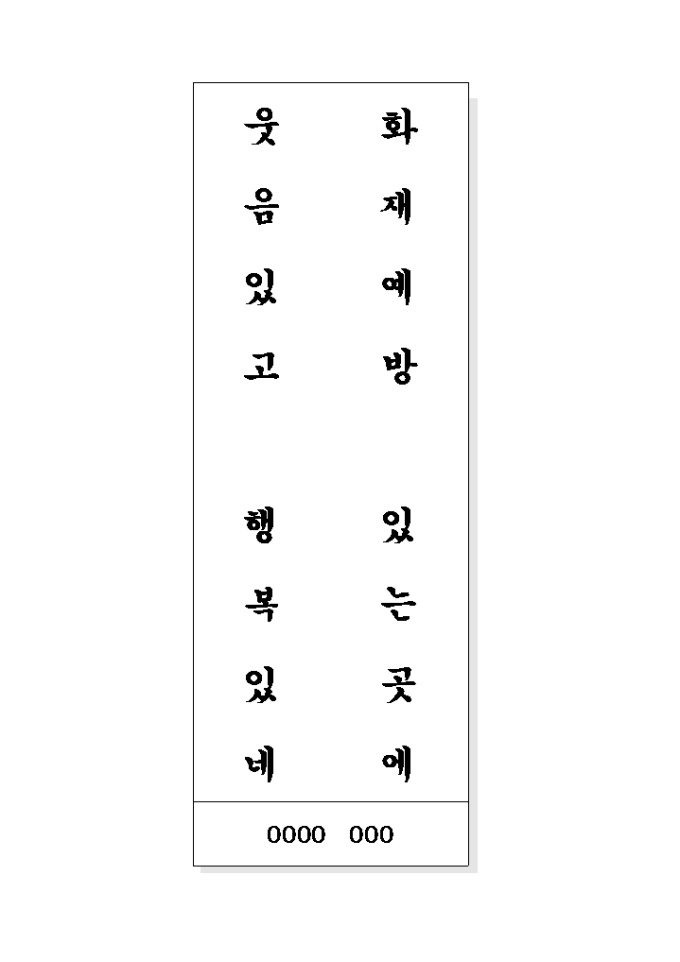 화재예방
있는곳에

웃음있고
행복있네

0000 000